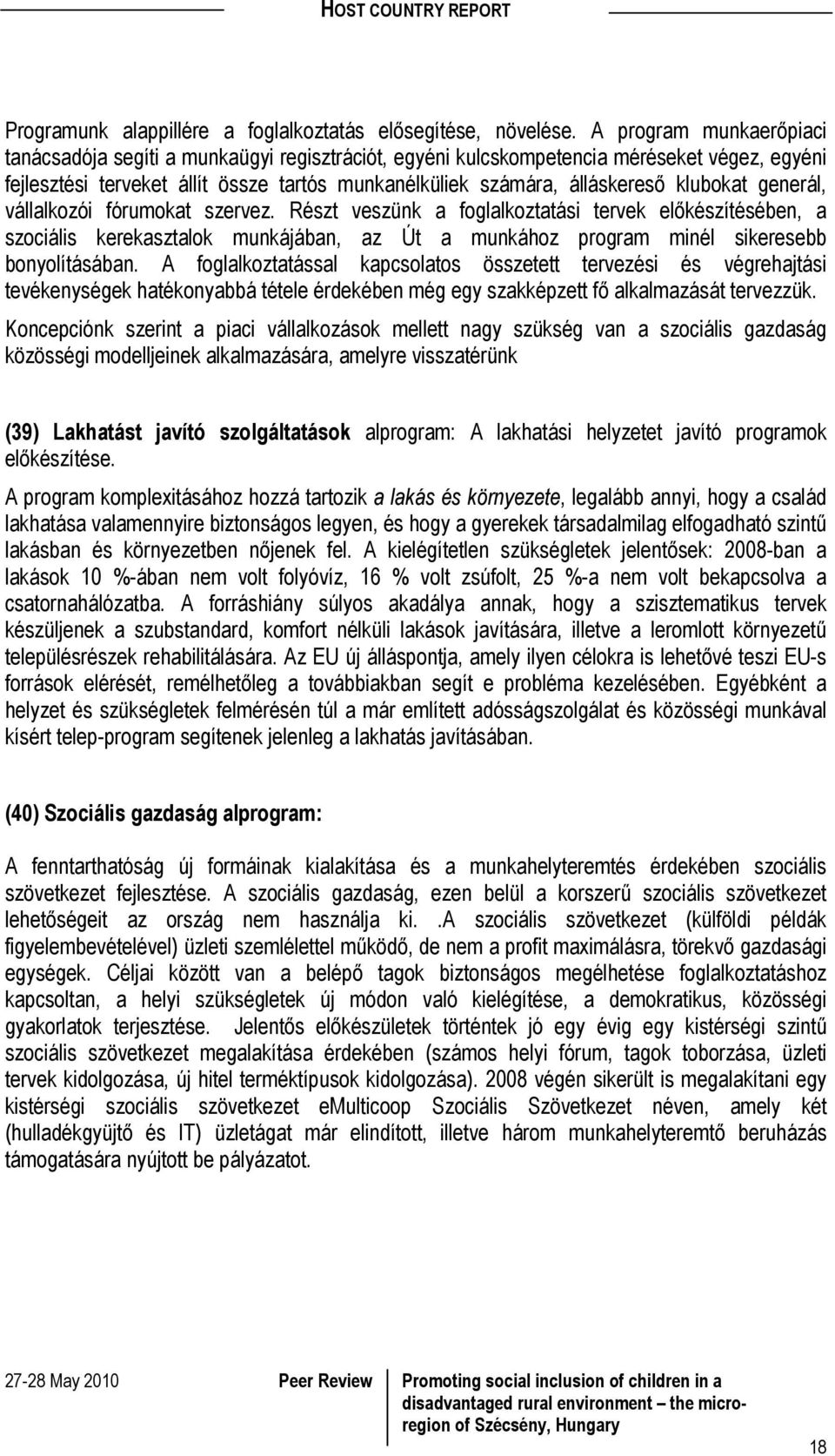 HOST COUNTRY REPORT

Programunk alappillére a foglalkoztatás elősegítése, növelése. A program munkaerőpiaci tanácsadója segíti a munkaügyi regisztrációt, egyéni kulcskompetencia méréseket végez, egyéni fejlesztési terveket állít össze tartós munkanélküliek számára, álláskereső klubokat generál, vállalkozói fórumokat szervez. Részt veszünk a foglalkoztatási tervek előkészítésében, a szociális kerekasztalok munkájában, az Út a munkához program minél sikeresebb bonyolításában. A foglalkoztatással kapcsolatos összetett tervezési és végrehajtási tevékenységek hatékonyabbá tétele érdekében még egy szakképzett fő alkalmazását tervezzük.

Koncepciónk szerint a piaci vállalkozások mellett nagy szükség van a szociális gazdaság közösségi modelljeinek alkalmazására, amelyre visszatérünk

(39) Lakhatást javító szolgáltatások alprogram: A lakhatási helyzetet javító programok előkészítése.

A program komplexitásához hozzá tartozik a lakás és környezete, legalább annyi, hogy a család lakhatása valamennyire biztonságos legyen, és hogy a gyerekek társadalmilag elfogadható szintű lakásban és környezetben nőjenek fel. A kielégítetlen szükségletek jelentősek: 2008-ban a lakások 10 %-ában nem volt folyóvíz, 16 % volt zsúfolt, 25 %-a nem volt bekapcsolva a csatornahálózatba. A forráshiány súlyos akadálya annak, hogy a szisztematikus tervek készüljenek a szubstandard, komfort nélküli lakások javítására, illetve a leromlott környezetű településrészek rehabilitálására. Az EU új álláspontja, amely ilyen célokra is lehetővé teszi EU-s források elérését, remélhetőleg a továbbiakban segít e probléma kezelésében. Egyébként a helyzet és szükségletek felmérésén túl a már említett adósságszolgálat és közösségi munkával kísért telep-program segítenek jelenleg a lakhatás javításában.

(40) Szociális gazdaság alprogram:

A fenntarthatóság új formáinak kialakítása és a munkahelyteremtés érdekében szociális szövetkezet fejlesztése. A szociális gazdaság, ezen belül a korszerű szociális szövetkezet lehetőségeit az ország nem használja ki. .A szociális szövetkezet (külföldi példák figyelembevételével) üzleti szemlélettel működő, de nem a profit maximálásra, törekvő gazdasági egységek. Céljai között van a belépő tagok biztonságos megélhetése foglalkoztatáshoz kapcsoltan, a helyi szükségletek új módon való kielégítése, a demokratikus, közösségi gyakorlatok terjesztése. Jelentős előkészületek történtek jó egy évig egy kistérségi szintű szociális szövetkezet megalakítása érdekében (számos helyi fórum, tagok toborzása, üzleti tervek kidolgozása, új hitel terméktípusok kidolgozása). 2008 végén sikerült is megalakítani egy kistérségi szociális szövetkezet eMulticoop Szociális Szövetkezet néven, amely két (hulladékgyűjtő és IT) üzletágat már elindított, illetve három munkahelyteremtő beruházás támogatására nyújtott be pályázatot.

27-28 May 2010 Peer Review Promoting social inclusion of children in a disadvantaged rural environment – the micro-region of Szécsény, Hungary

18